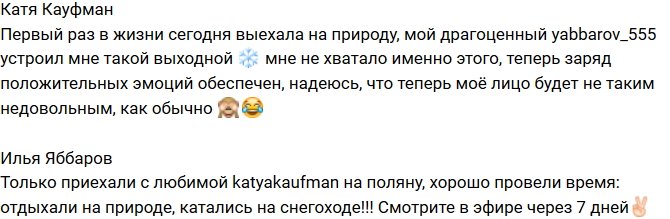 Катя Кауфман
Первый раз в жизни сегодня выехала на природу, мой драгоценный yabbarov_555 устроил мне такой выходной ❄️ мне не хватало именно этого, теперь заряд положительных эмоций обеспечен, надеюсь, что теперь моё лицо будет не таким недовольным, как обычно 🙈😂

Илья Яббаров
Только приехали с любимой katyakaufman на поляну, хорошо провели время: отдыхали на природе, катались на снегоходе!!! Смотрите в эфире через 7 дней✌️